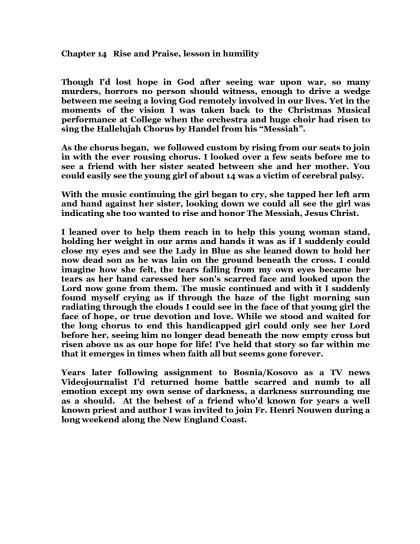 Chapter 14 Rise and Praise, lesson in humility

Though I'd lost hope in God after seeing war upon war, so many murders, horrors no person should witness, enough to drive a wedge between me seeing a loving God remotely involved in our lives. Yet in the moments of the vision I was taken back to the Christmas Musical performance at College when the orchestra and huge choir had risen to sing the Hallelujah Chorus by Handel from his "Messiah".

As the chorus began, we followed custom by rising from our seats to join in with the ever rousing chorus. I looked over a few seats before me to see a friend with her sister seated between she and her mother. You could easily see the young girl of about 14 was a victim of cerebral palsy.

With the music continuing the girl began to cry, she tapped her left arm and hand against her sister, looking down we could all see the girl was indicating she too wanted to rise and honor The Messiah, Jesus Christ.

I leaned over to help them reach in to help this young woman stand, holding her weight in our arms and hands it was as if I suddenly could close my eyes and see the Lady in Blue as she leaned down to hold her now dead son as he was lain on the ground beneath the cross. I could imagine how she felt, the tears falling from my own eyes became her tears as her hand caressed her son's scarred face and looked upon the Lord now gone from them. The music continued and with it I suddenly found myself crying as if through the haze of the light morning sun radiating through the clouds I could see in the face of that young girl the face of hope, or true devotion and love. While we stood and waited for the long chorus to end this handicapped girl could only see her Lord before her, seeing him no longer dead beneath the now empty cross but risen above us as our hope for life! I've held that story so far within me that it emerges in times when faith all but seems gone forever.

Years later following assignment to Bosnia/Kosovo as a TV news Videojournalist I'd returned home battle scarred and numb to all emotion except my own sense of darkness, a darkness surrounding me as a should. At the behest of a friend who'd known for years a well known priest and author I was invited to join Fr. Henri Nouwen during a long weekend along the New England Coast.